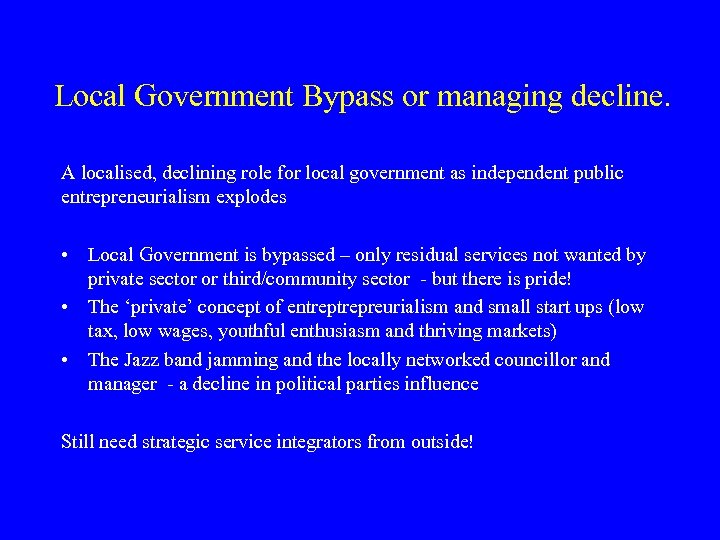 Local Government Bypass or managing decline.

A localised, declining role for local government as independent public entrepreneurialism explodes

• Local Government is bypassed – only residual services not wanted by private sector or third/community sector - but there is pride!
• The ‘private’ concept of entreptrepreurialism and small start ups (low tax, low wages, youthful enthusiasm and thriving markets)
• The Jazz band jamming and the locally networked councillor and manager - a decline in political parties influence

Still need strategic service integrators from outside!